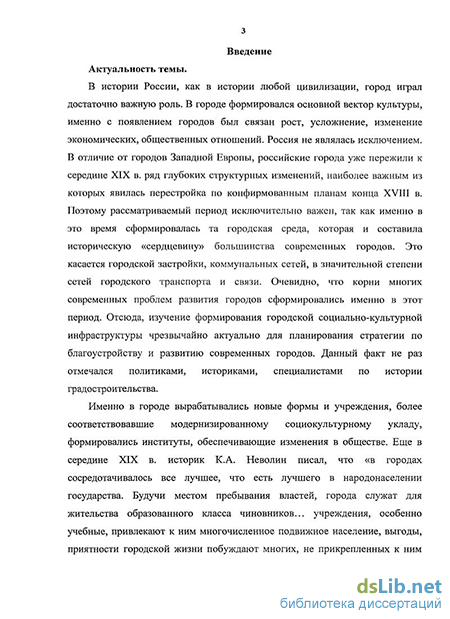 3

Введение

Актуальность темы.

В истории России, как в истории любой цивилизации, город играл достаточно важную роль. В городе формировался основной вектор культуры, именно с появлением городов был связан рост, усложнение, изменение экономических, общественных отношений. Россия не являлась исключением. В отличие от городов Западной Европы, российские города уже пережили к середине XIX в. ряд глубоких структурных изменений, наиболее важным из которых явилась перестройка по конфирмованным планам конца XVIII в. Поэтому рассматриваемый период исключительно важен, так как именно в это время сформировалась та городская среда, которая и составила историческую «сердцевину» большинства современных городов. Это касается городской застройки, коммунальных сетей, в значительной степени сетей городского транспорта и связи. Очевидно, что корни многих современных проблем развития городов сформировались именно в этот период. Отсюда, изучение формирования городской социально-культурной инфраструктуры чрезвычайно актуально для планирования стратегии по благоустройству и развитию современных городов. Данный факт не раз отмечался политиками, историками, специалистами по истории градостроительства.

Именно в городе вырабатывались новые формы и учреждения, более соответствовавшие модернизированному социокультурному укладу, формировались институты, обеспечивающие изменения в обществе. Еще в середине XIX в. историк К.А. Неволин писал, что «в городах сосредотачивалось все лучшее, что есть лучшего в народонаселении государства. Будучи местом пребывания властей, города служат для жительства образованного класса чиновников… учреждения, особенно учебные, привлекают к ним многочисленное подвижное население, выгоды, приятности городской жизни побуждают многих, не прикрепленных к ним

dsLib.net
библиотека диссертаций